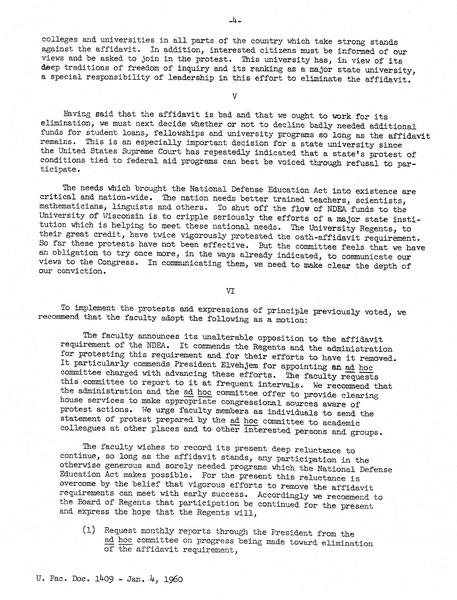 -4-

colleges and universities in all parts of the country which take strong stands against the affidavit. In addition, interested citizens must be informed of our views and be asked to join in the protest. This university has, in view of its deep traditions of freedom of inquiry and its ranking as a major state university, a special responsibility of leadership in this effort to eliminate the affidavit.

V

Having said that the affidavit is bad and that we ought to work for its elimination, we must next decide whether or not to decline badly needed additional funds for student loans, fellowships and university programs so long as the affidavit remains. This is an especially important decision for a state university since the United States Supreme Court has repeatedly indicated that a state's protest of conditions tied to federal aid programs can best be voiced through refusal to participate.

The needs which brought the National Defense Education Act into existence are critical and nation-wide. The nation needs better trained teachers, scientists, mathematicians, linguists and others. To shut off the flow of NDEA funds to the University of Wisconsin is to cripple seriously the efforts of a major state institution which is helping to meet these national needs. The University Regents, to their great credit, have twice vigorously protested the oath-affidavit requirement. So far these protests have not been effective. But the committee feels that we have an obligation to try once more, in the ways already indicated, to communicate our views to the Congress. In communicating them, we need to make clear the depth of our conviction.

VI

To implement the protests and expressions of principle previously voted, we recommend that the faculty adopt the following as a motion:

The faculty announces its unalterable opposition to the affidavit requirement of the NDEA. It commends the Regents and the administration for protesting this requirement and for their efforts to have it removed. It particularly commends President Elvehjem for appointing an ad hoc committee charged with advancing these efforts. The faculty requests this committee to report to it at frequent intervals. We recommend that the administration and the ad hoc committee offer to provide clearing house services to make appropriate congressional sources aware of protest actions. We urge faculty members as individuals to send the statement of protest prepared by the ad hoc committee to academic colleagues at other places and to other interested persons and groups.

The faculty wishes to record its present deep reluctance to continue, so long as the affidavit stands, any participation in the otherwise generous and sorely needed programs which the National Defense Education Act makes possible. For the present this reluctance is overcome by the belief that vigorous efforts to remove the affidavit requirements can meet with early success. Accordingly we recommend to the Board of Regents that participation be continued for the present and express the hope that the Regents will,

(1) Request monthly reports through the President from the ad hoc committee on progress being made toward elimination of the affidavit requirement,

U. Fac. Doc. 1409 - Jan. 4, 1960